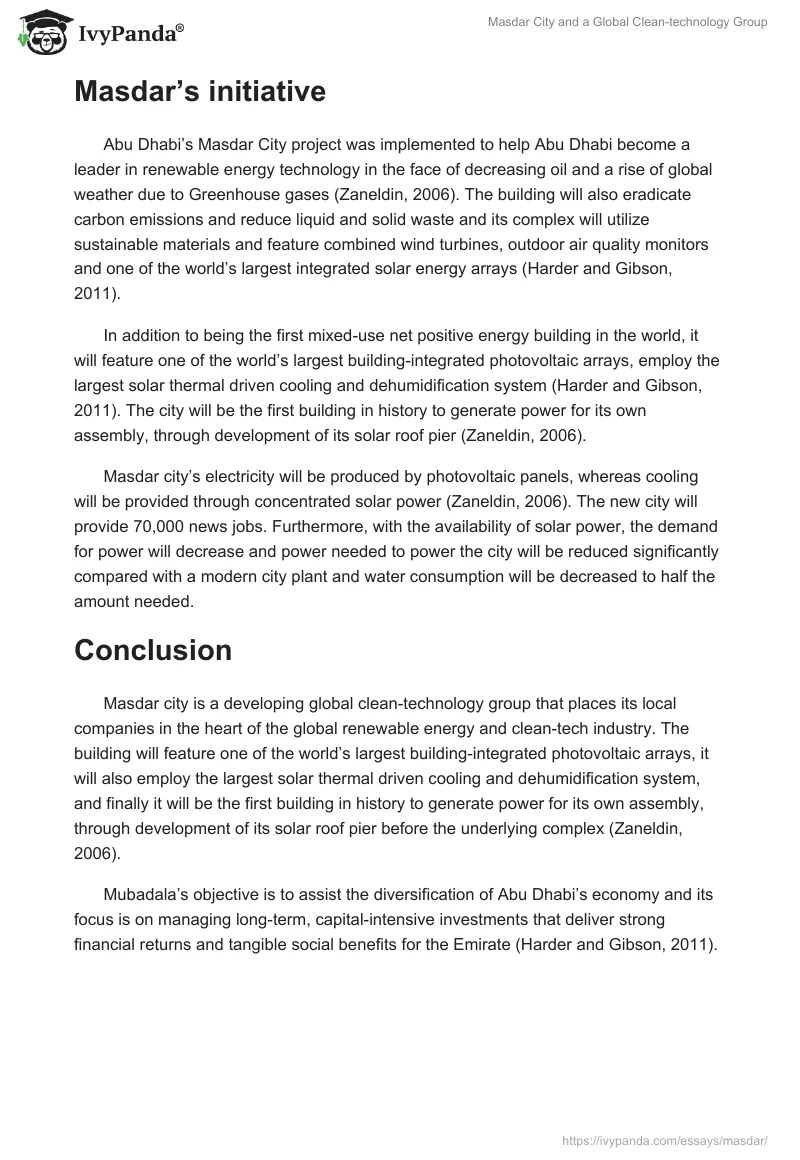 IvyPanda®

Masdar City and a Global Clean-technology Group

Masdar’s initiative

Abu Dhabi’s Masdar City project was implemented to help Abu Dhabi become a leader in renewable energy technology in the face of decreasing oil and a rise of global weather due to Greenhouse gases (Zaneldin, 2006). The building will also eradicate carbon emissions and reduce liquid and solid waste and its complex will utilize sustainable materials and feature combined wind turbines, outdoor air quality monitors and one of the world’s largest integrated solar energy arrays (Harder and Gibson, 2011).

In addition to being the first mixed-use net positive energy building in the world, it will feature one of the world’s largest building-integrated photovoltaic arrays, employ the largest solar thermal driven cooling and dehumidification system (Harder and Gibson, 2011). The city will be the first building in history to generate power for its own assembly, through development of its solar roof pier (Zaneldin, 2006).

Masdar city’s electricity will be produced by photovoltaic panels, whereas cooling will be provided through concentrated solar power (Zaneldin, 2006). The new city will provide 70,000 news jobs. Furthermore, with the availability of solar power, the demand for power will decrease and power needed to power the city will be reduced significantly compared with a modern city plant and water consumption will be decreased to half the amount needed.

Conclusion

Masdar city is a developing global clean-technology group that places its local companies in the heart of the global renewable energy and clean-tech industry. The building will feature one of the world’s largest building-integrated photovoltaic arrays, it will also employ the largest solar thermal driven cooling and dehumidification system, and finally it will be the first building in history to generate power for its own assembly, through development of its solar roof pier before the underlying complex (Zaneldin, 2006).

Mubadala’s objective is to assist the diversification of Abu Dhabi’s economy and its focus is on managing long-term, capital-intensive investments that deliver strong financial returns and tangible social benefits for the Emirate (Harder and Gibson, 2011).

https://ivypanda.com/essays/masdar/